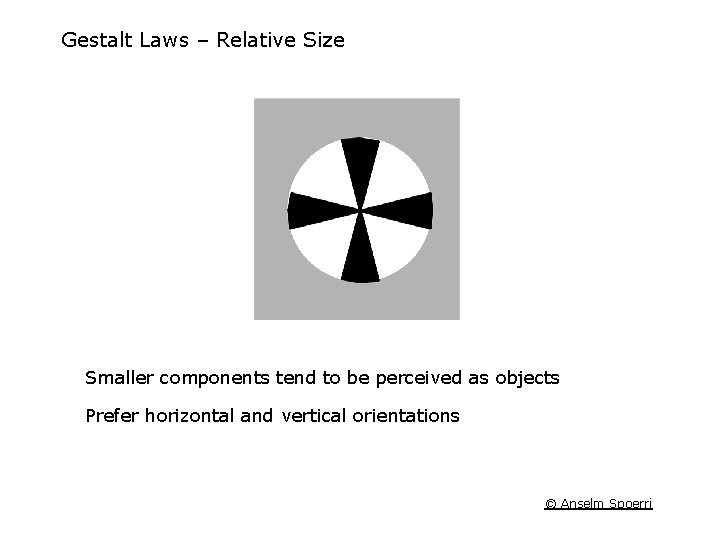 Gestalt Laws – Relative Size

Smaller components tend to be perceived as objects

Prefer horizontal and vertical orientations

© Anselm Spoerri